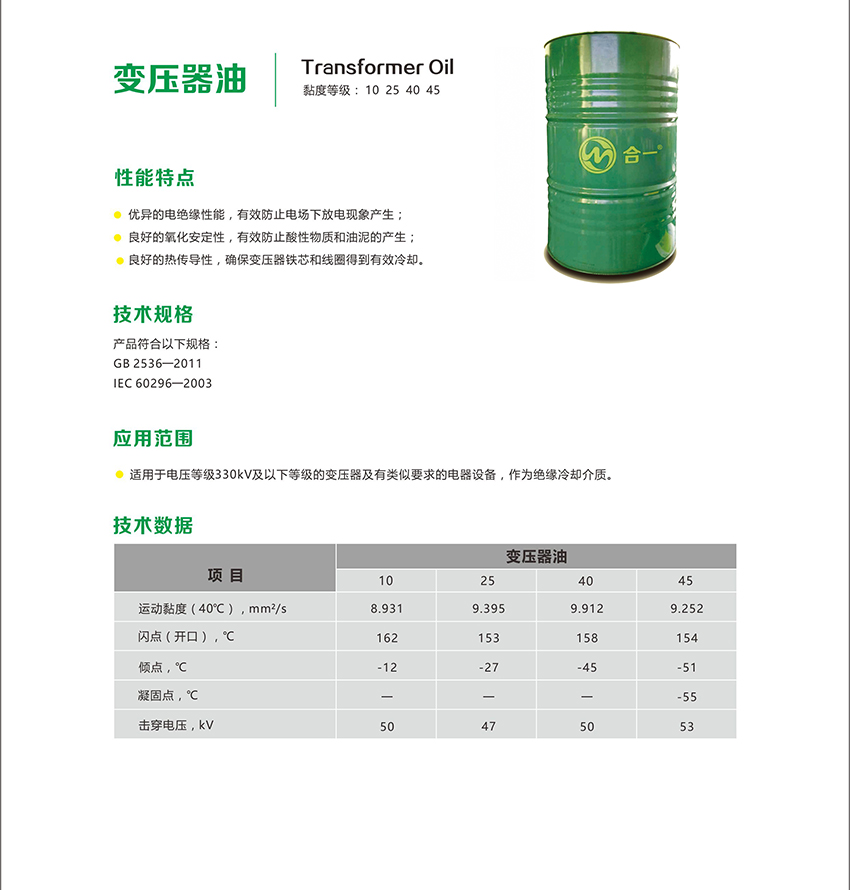 变压器油

Transformer Oil
黏度等级：10 25 40 45

合一

性能特点

优异的电绝缘性能，有效防止电场下放电现象产生；
良好的氧化安定性，有效防止酸性物质和油泥的产生；
良好的热传导性，确保变压器铁芯和线圈得到有效冷却。

技术规格

产品符合以下规格：
GB 2536—2011
IEC 60296—2003

应用范围

适用于电压等级330kV及以下等级的变压器及有类似要求的电器设备，作为绝缘冷却介质。

技术数据

| 项 目 | 变压器油 | | | |
|---|---|---|---|---|
| | 10 | 25 | 40 | 45 |
| 运动黏度（40℃），mm²/s | 8.931 | 9.395 | 9.912 | 9.252 |
| 闪点（开口），℃ | 162 | 153 | 158 | 154 |
| 倾点，℃ | -12 | -27 | -45 | -51 |
| 凝固点，℃ | — | — | — | -55 |
| 击穿电压，kV | 50 | 47 | 50 | 53 |